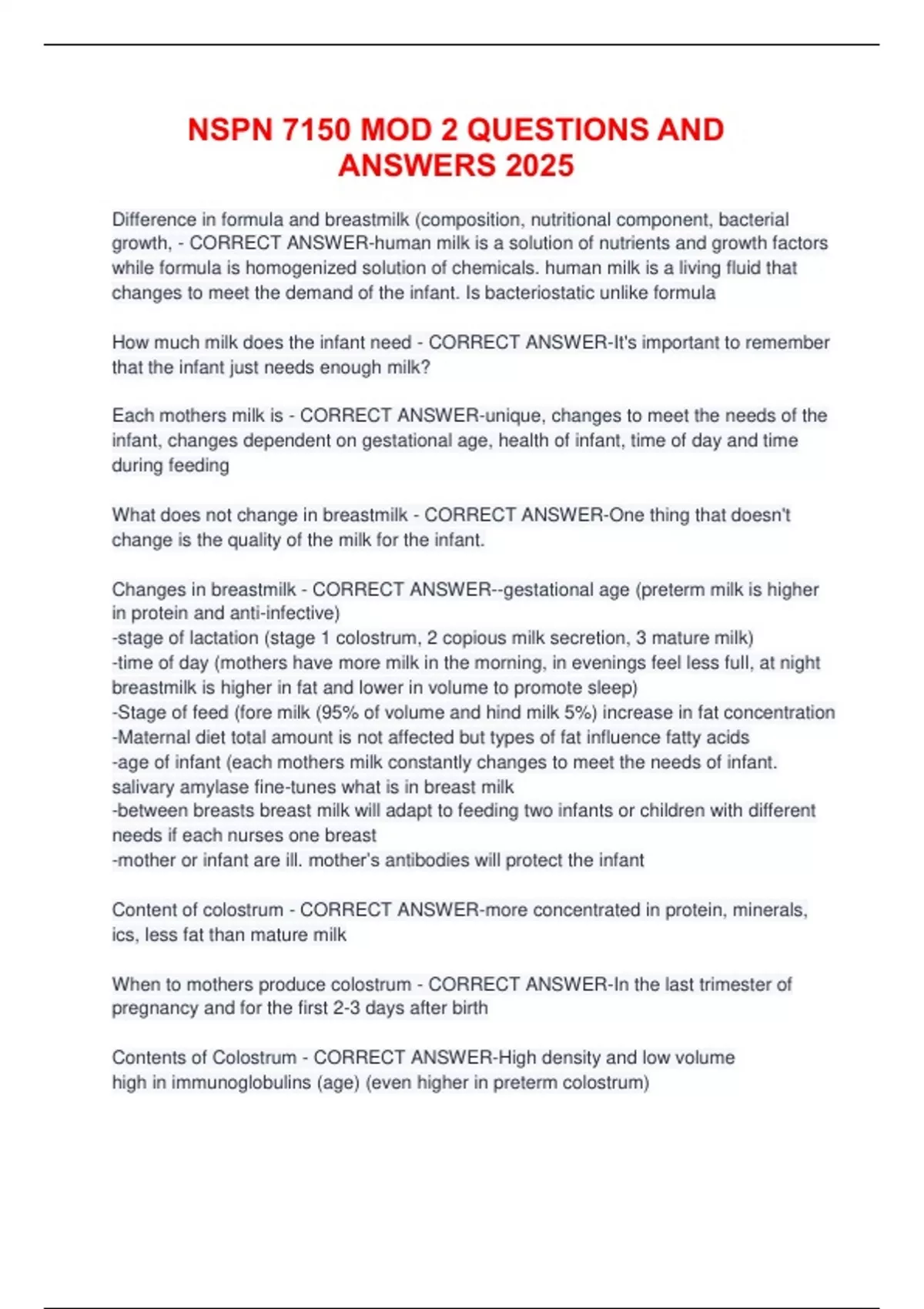 NSPN 7150 MOD 2 QUESTIONS AND ANSWERS 2025

Difference in formula and breastmilk (composition, nutritional component, bacterial growth, - CORRECT ANSWER-human milk is a solution of nutrients and growth factors while formula is homogenized solution of chemicals. human milk is a living fluid that changes to meet the demand of the infant. Is bacteriostatic unlike formula

How much milk does the infant need - CORRECT ANSWER-It's important to remember that the infant just needs enough milk?

Each mothers milk is - CORRECT ANSWER-unique, changes to meet the needs of the infant, changes dependent on gestational age, health of infant, time of day and time during feeding

What does not change in breastmilk - CORRECT ANSWER-One thing that doesn't change is the quality of the milk for the infant.

Changes in breastmilk - CORRECT ANSWER--gestational age (preterm milk is higher in protein and anti-infective)
-stage of lactation (stage 1 colostrum, 2 copious milk secretion, 3 mature milk)
-time of day (mothers have more milk in the morning, in evenings feel less full, at night breastmilk is higher in fat and lower in volume to promote sleep)
-Stage of feed (fore milk (95% of volume and hind milk 5%) increase in fat concentration
-Maternal diet total amount is not affected but types of fat influence fatty acids
-age of infant (each mothers milk constantly changes to meet the needs of infant. salivary amylase fine-tunes what is in breast milk
-between breasts breast milk will adapt to feeding two infants or children with different needs if each nurses one breast
-mother or infant are ill. mother's antibodies will protect the infant

Content of colostrum - CORRECT ANSWER-more concentrated in protein, minerals, ics, less fat than mature milk

When to mothers produce colostrum - CORRECT ANSWER-In the last trimester of pregnancy and for the first 2-3 days after birth

Contents of Colostrum - CORRECT ANSWER-High density and low volume
high in immunoglobulins (age) (even higher in preterm colostrum)